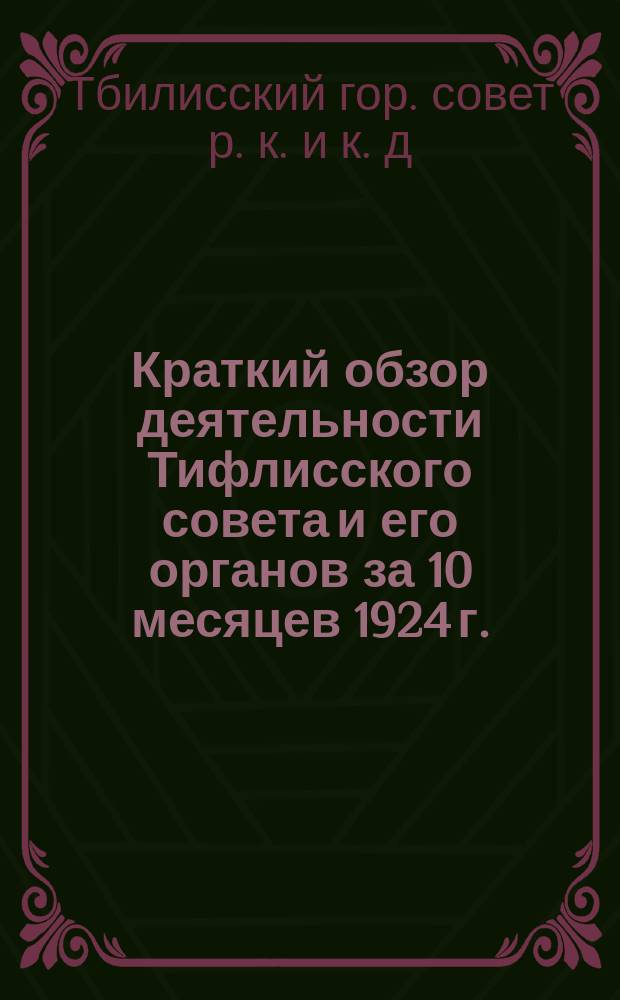 Тбилисский гор. совет р. к. и к. д

Краткий обзор деятельности Тифлисского совета и его органов за 10 месяцев 1924 г.